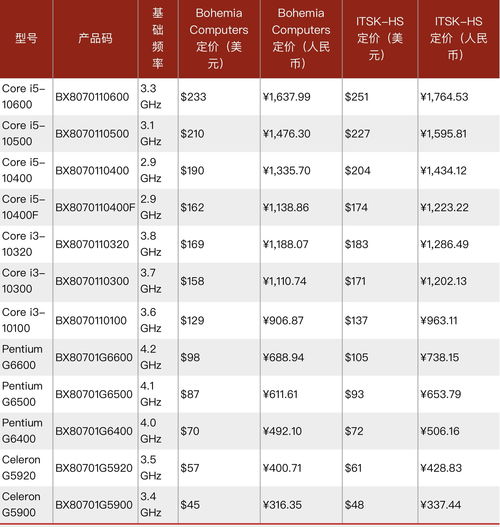 | 型号 | 产品码 | 基础频率 | Bohemia Computers 定价（美元） | Bohemia Computers 定价（人民币） | ITSK-HS 定价（美元） | ITSK-HS 定价（人民币） |
|---|---|---|---|---|---|---|
| Core i5-10600 | BX8070110600 | 3.3 GHz | \$233 | ¥1,637.99 | \$251 | ¥1,764.53 |
| Core i5-10500 | BX8070110500 | 3.1 GHz | \$210 | ¥1,476.30 | \$227 | ¥1,595.81 |
| Core i5-10400 | BX8070110400 | 2.9 GHz | \$190 | ¥1,335.70 | \$204 | ¥1,434.12 |
| Core i5-10400F | BX8070110400F | 2.9 GHz | \$162 | ¥1,138.86 | \$174 | ¥1,223.22 |
| Core i3-10320 | BX8070110320 | 3.8 GHz | \$169 | ¥1,188.07 | \$183 | ¥1,286.49 |
| Core i3-10300 | BX8070110300 | 3.7 GHz | \$158 | ¥1,110.74 | \$171 | ¥1,202.13 |
| Core i3-10100 | BX8070110100 | 3.6 GHz | \$129 | ¥906.87 | \$137 | ¥963.11 |
| Pentium G6600 | BX80701G6600 | 4.2 GHz | \$98 | ¥688.94 | \$105 | ¥738.15 |
| Pentium G6500 | BX80701G6500 | 4.1 GHz | \$87 | ¥611.61 | \$93 | ¥653.79 |
| Pentium G6400 | BX80701G6400 | 4.0 GHz | \$70 | ¥492.10 | \$72 | ¥506.16 |
| Celeron G5920 | BX80701G5920 | 3.5 GHz | \$57 | ¥400.71 | \$61 | ¥428.83 |
| Celeron G5900 | BX80701G5900 | 3.4 GHz | \$45 | ¥316.35 | \$48 | ¥337.44 |